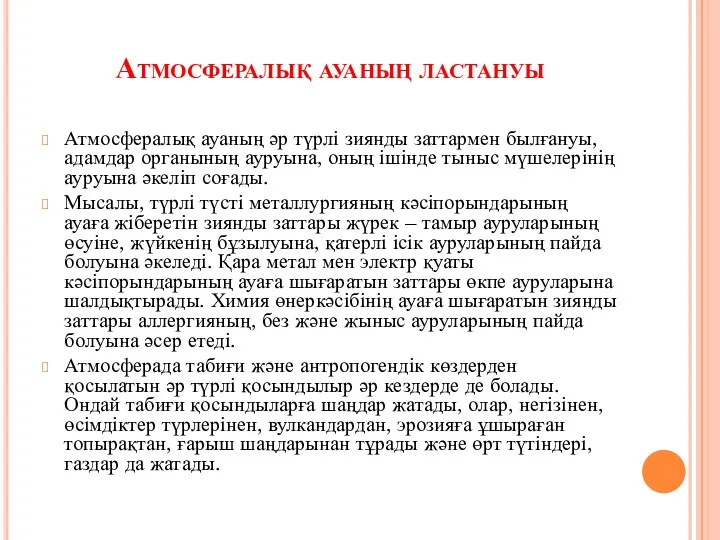 Атмосфералық ауаның ластануы

Атмосфералық ауаның әр түрлі зиянды заттармен былғануы, адамдар органының ауруына, оның ішінде тыныс мүшелерінің ауруына әкеліп соғады.

Мысалы, түрлі түсті металлургияның кәсіпорындарының ауаға жіберетін зиянды заттары жүрек – тамыр ауруларының өсуіне, жүйкенің бұзылуына, қатерлі ісік ауруларының пайда болуына әкеледі. Қара метал мен электр қуаты кәсіпорындарының ауаға шығаратын заттары өкпе ауруларына шалдықтырады. Химия өнеркәсібінің ауаға шығаратын зиянды заттары аллергияның, без және жыныс ауруларының пайда болуына әсер етеді.

Атмосферада табиғи және антропогендік көздерден қосылатын әр түрлі қосындылыр әр кездерде де болады. Ондай табиғи қосындыларға шаңдар жатады, олар, негізінен, өсімдіктер түрлерінен, вулкандардан, эрозияға ұшыраған топырақтан, ғарыш шаңдарынан тұрады және өрт түтіндері, газдар да жатады.